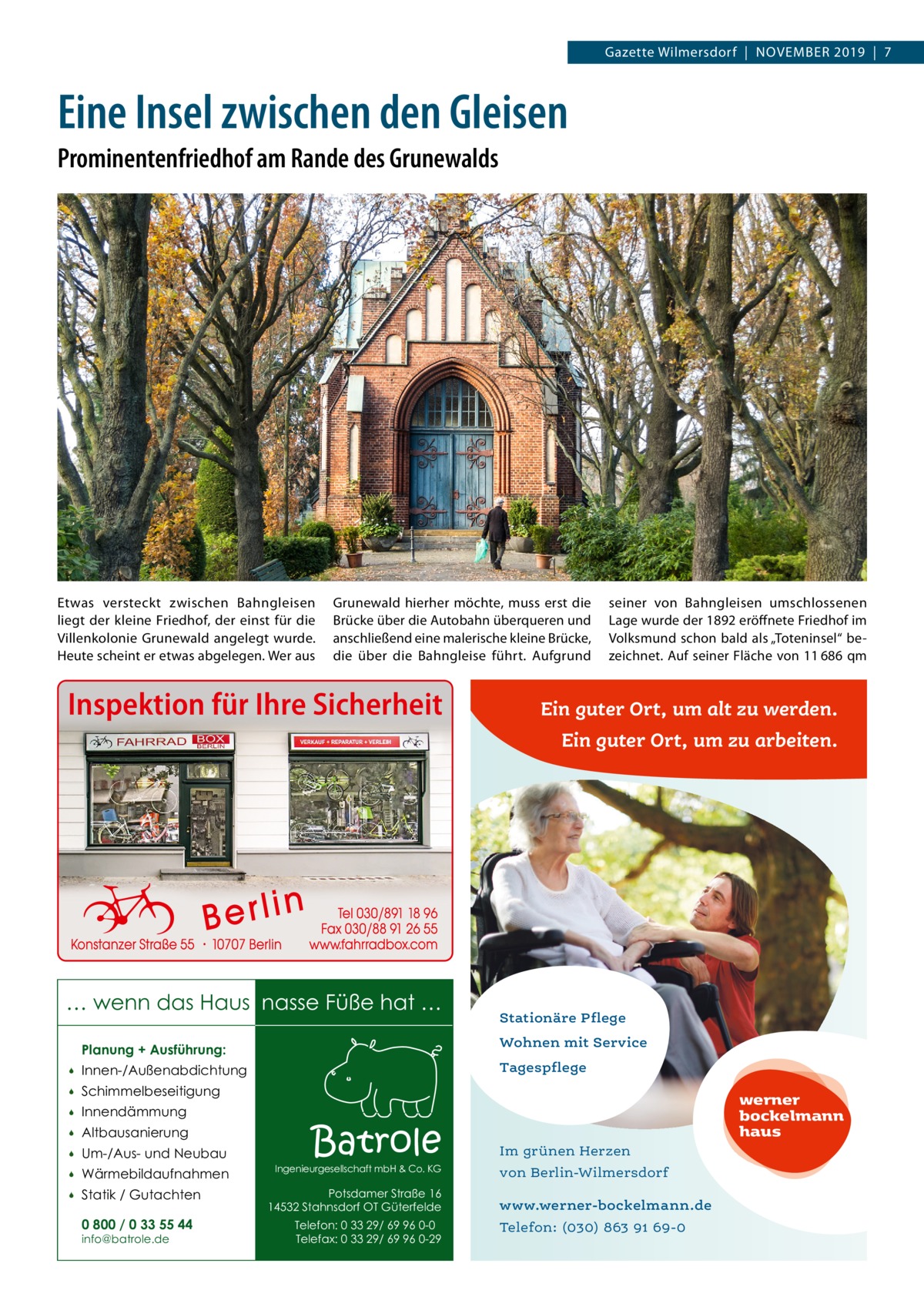 Gazette Wilmersdorf | NOVEMBER 2019 | 7

Eine Insel zwischen den Gleisen

Prominentenfriedhof am Rande des Grunewalds

Etwas versteckt zwischen Bahngleisen liegt der kleine Friedhof, der einst für die Villenkolonie Grunewald angelegt wurde. Heute scheint er etwas abgelegen. Wer aus Grunewald hierher möchte, muss erst die Brücke über die Autobahn überqueren und anschließend eine malerische kleine Brücke, die über die Bahngleise führt. Aufgrund seiner von Bahngleisen umschlossenen Lage wurde der 1892 eröffnete Friedhof im Volksmund schon bald als „Toteninsel“ bezeichnet. Auf seiner Fläche von 11 686 qm

Inspektion für Ihre Sicherheit

FAHRRAD BOX BERLIN

VERKAUF + REPARATUR + VERLEIH

Berlin

Konstanzer Straße 55 · 10707 Berlin

Tel 030/891 18 96
Fax 030/88 91 26 55
www.fahrradbox.com

... wenn das Haus nasse Füße hat ...

Planung + Ausführung:
• Innen-/Außenabdichtung
• Schimmelbeseitigung
• Innendämmung
• Altbausanierung
• Um-/Aus- und Neubau
• Wärmebildaufnahmen
• Statik / Gutachten

0 800 / 0 33 55 44
info@batrole.de

Batrole
Ingenieurgesellschaft mbH & Co. KG

Potsdamer Straße 16
14532 Stahnsdorf OT Güterfelde
Telefon: 0 33 29/ 69 96 0-0
Telefax: 0 33 29/ 69 96 0-29

Ein guter Ort, um alt zu werden.
Ein guter Ort, um zu arbeiten.

Stationäre Pflege
Wohnen mit Service
Tagespflege

werner bockelmann haus

Im grünen Herzen von Berlin-Wilmersdorf

www.werner-bockelmann.de
Telefon: (030) 863 91 69-0